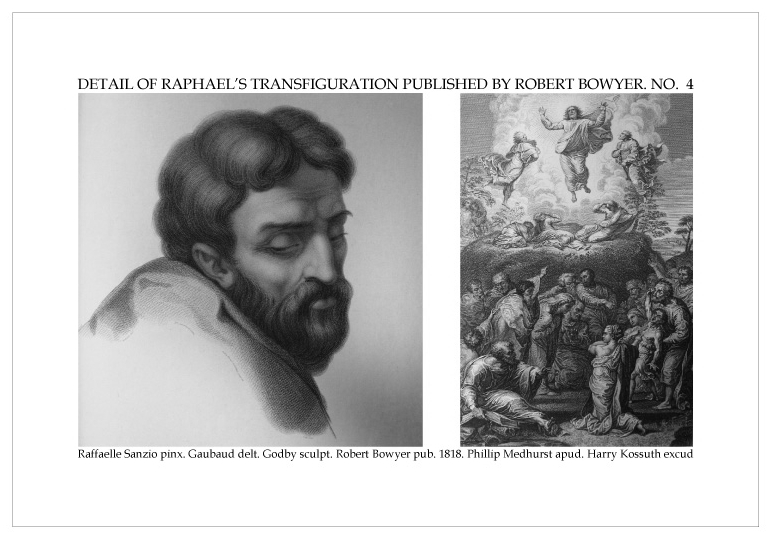 DETAIL OF RAPHAEL'S TRANSFIGURATION PUBLISHED BY ROBERT BOWYER. NO. 4

Raffaelle Sanzio pinx. Gaubaud delt. Godby sculpt. Robert Bowyer pub. 1818. Phillip Medhurst apud. Harry Kossuth excud